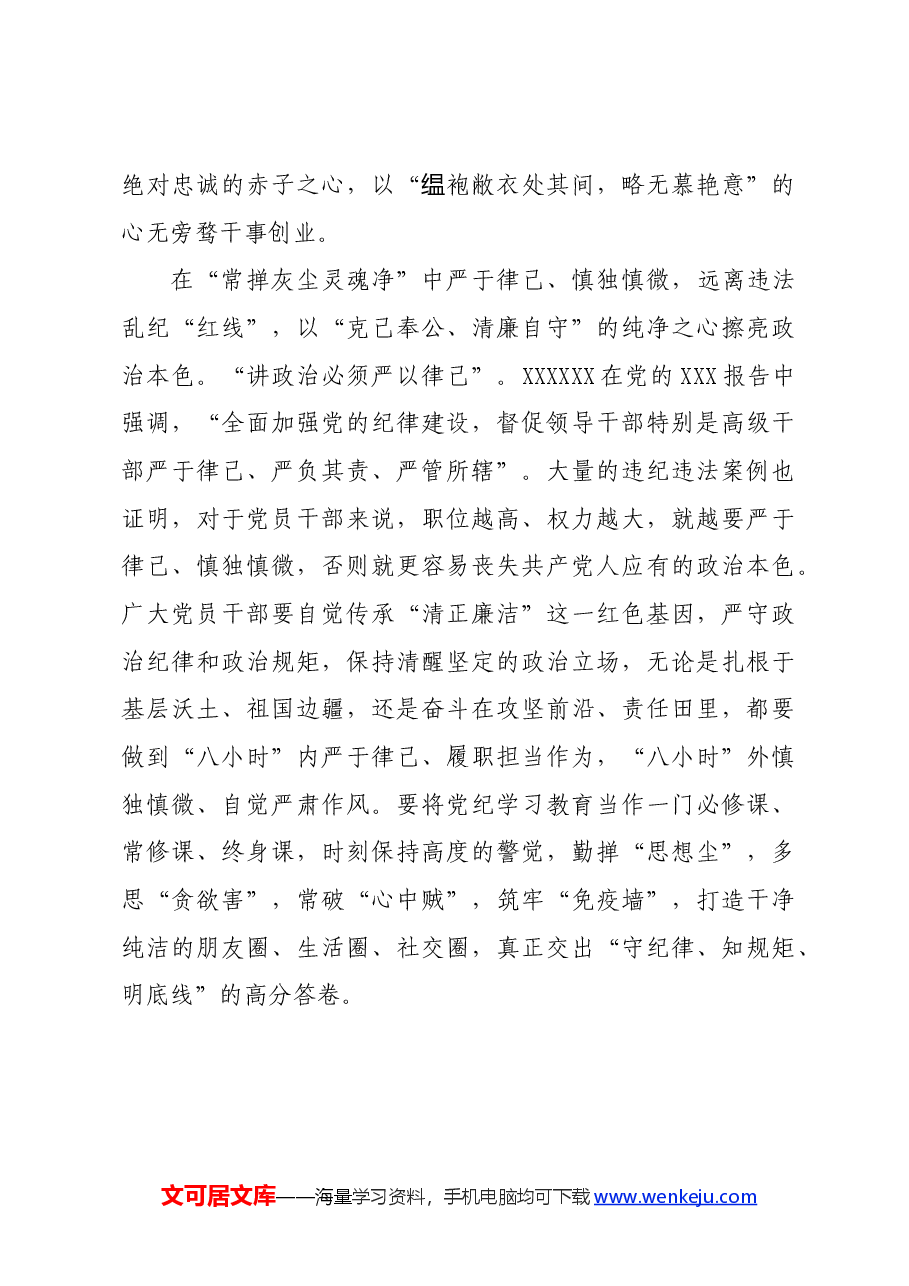 绝对忠诚的赤子之心，以“缊袍敝衣处其间，略无慕艳意”的心无旁骛干事创业。

在“常掸灰尘灵魂净”中严于律己、慎独慎微，远离违法乱纪“红线”，以“克己奉公、清廉自守”的纯净之心擦亮政治本色。“讲政治必须严以律己”。XXXXXX在党的XXX报告中强调，“全面加强党的纪律建设，督促领导干部特别是高级干部严于律己、严负其责、严管所辖”。大量的违纪违法案例也证明，对于党员干部来说，职位越高、权力越大，就越要严于律己、慎独慎微，否则就更容易丧失共产党人应有的政治本色。广大党员干部要自觉传承“清正廉洁”这一红色基因，严守政治纪律和政治规矩，保持清醒坚定的政治立场，无论是扎根于基层沃土、祖国边疆，还是奋斗在攻坚前沿、责任田里，都要做到“八小时”内严于律己、履职担当作为，“八小时”外慎独慎微、自觉严肃作风。要将党纪学习教育当作一门必修课、常修课、终身课，时刻保持高度的警觉，勤掸“思想尘”，多思“贪欲害”，常破“心中贼”，筑牢“免疫墙”，打造干净纯洁的朋友圈、生活圈、社交圈，真正交出“守纪律、知规矩、明底线”的高分答卷。

文可居文库——海量学习资料，手机电脑均可下载www.wenkeju.com